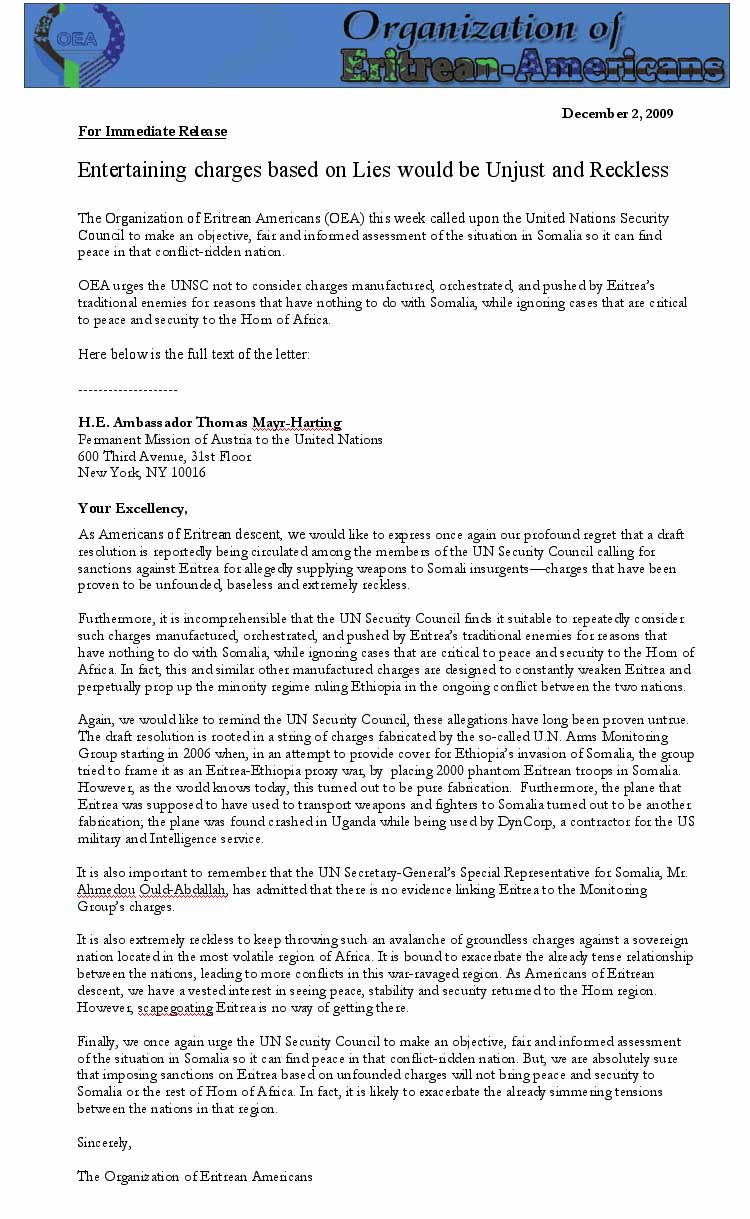 OEA

Organization of Eritrean-Americans

December 2, 2009

For Immediate Release

Entertaining charges based on Lies would be Unjust and Reckless

The Organization of Eritrean Americans (OEA) this week called upon the United Nations Security Council to make an objective, fair and informed assessment of the situation in Somalia so it can find peace in that conflict-ridden nation.

OEA urges the UNSC not to consider charges manufactured, orchestrated, and pushed by Eritrea's traditional enemies for reasons that have nothing to do with Somalia, while ignoring cases that are critical to peace and security to the Horn of Africa.

Here below is the full text of the letter:

--------------------

H.E. Ambassador Thomas Mayr-Harting
Permanent Mission of Austria to the United Nations
600 Third Avenue, 31st Floor
New York, NY 10016

Your Excellency,

As Americans of Eritrean descent, we would like to express once again our profound regret that a draft resolution is reportedly being circulated among the members of the UN Security Council calling for sanctions against Eritrea for allegedly supplying weapons to Somali insurgents—charges that have been proven to be unfounded, baseless and extremely reckless.

Furthermore, it is incomprehensible that the UN Security Council finds it suitable to repeatedly consider such charges manufactured, orchestrated, and pushed by Eritrea's traditional enemies for reasons that have nothing to do with Somalia, while ignoring cases that are critical to peace and security to the Horn of Africa. In fact, this and similar other manufactured charges are designed to constantly weaken Eritrea and perpetually prop up the minority regime ruling Ethiopia in the ongoing conflict between the two nations.

Again, we would like to remind the UN Security Council, these allegations have long been proven untrue. The draft resolution is rooted in a string of charges fabricated by the so-called U.N. Arms Monitoring Group starting in 2006 when, in an attempt to provide cover for Ethiopia's invasion of Somalia, the group tried to frame it as an Eritrea-Ethiopia proxy war, by placing 2000 phantom Eritrean troops in Somalia. However, as the world knows today, this turned out to be pure fabrication. Furthermore, the plane that Eritrea was supposed to have used to transport weapons and fighters to Somalia turned out to be another fabrication; the plane was found crashed in Uganda while being used by DynCorp, a contractor for the US military and Intelligence service.

It is also important to remember that the UN Secretary-General's Special Representative for Somalia, Mr. Ahmedou Ould-Abdallah, has admitted that there is no evidence linking Eritrea to the Monitoring Group's charges.

It is also extremely reckless to keep throwing such an avalanche of groundless charges against a sovereign nation located in the most volatile region of Africa. It is bound to exacerbate the already tense relationship between the nations, leading to more conflicts in this war-ravaged region. As Americans of Eritrean descent, we have a vested interest in seeing peace, stability and security returned to the Horn region. However, scapegoating Eritrea is no way of getting there.

Finally, we once again urge the UN Security Council to make an objective, fair and informed assessment of the situation in Somalia so it can find peace in that conflict-ridden nation. But, we are absolutely sure that imposing sanctions on Eritrea based on unfounded charges will not bring peace and security to Somalia or the rest of Horn of Africa. In fact, it is likely to exacerbate the already simmering tensions between the nations in that region.

Sincerely,

The Organization of Eritrean Americans